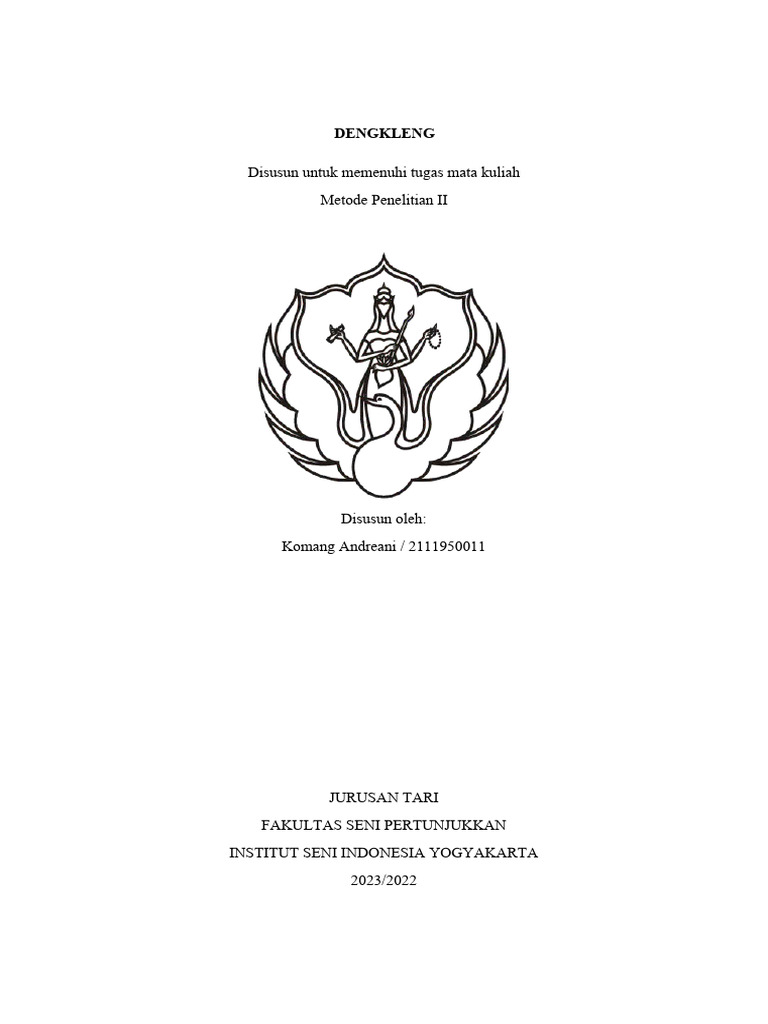 DENGKLENG

Disusun untuk memenuhi tugas mata kuliah
Metode Penelitian II

Disusun oleh:
Komang Andreani / 2111950011

JURUSAN TARI
FAKULTAS SENI PERTUNJUKKAN
INSTITUT SENI INDONESIA YOGYAKARTA
2023/2022